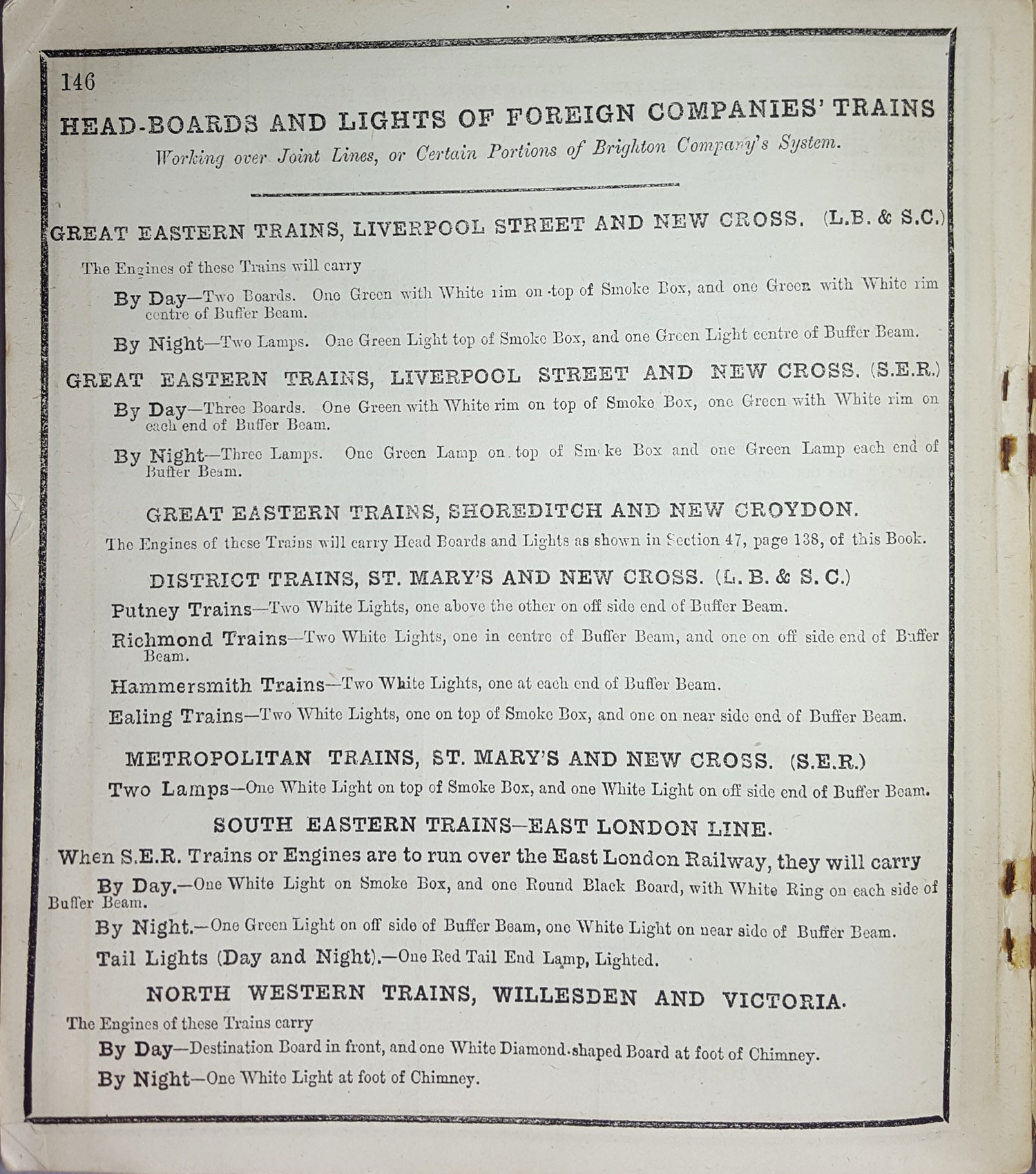 146

HEAD-BOARDS AND LIGHTS OF FOREIGN COMPANIES' TRAINS

Working over Joint Lines, or Certain Portions of Brighton Company's System.

GREAT EASTERN TRAINS, LIVERPOOL STREET AND NEW CROSS. (L.B. & S.C.)

The Engines of these Trains will carry

By Day—Two Boards. One Green with White rim on top of Smoke Box, and one Green with White rim centre of Buffer Beam.

By Night—Two Lamps. One Green Light top of Smoke Box, and one Green Light centre of Buffer Beam.

GREAT EASTERN TRAINS, LIVERPOOL STREET AND NEW CROSS. (S.E.R.)

By Day—Three Boards. One Green with White rim on top of Smoke Box, one Green with White rim on each end of Buffer Beam.

By Night—Three Lamps. One Green Lamp on top of Smoke Box and one Green Lamp each end of Buffer Beam.

GREAT EASTERN TRAINS, SHOREDITCH AND NEW CROYDON.

The Engines of these Trains will carry Head Boards and Lights as shown in Section 47, page 138, of this Book.

DISTRICT TRAINS, ST. MARY'S AND NEW CROSS. (L. B. & S. C.)

Putney Trains—Two White Lights, one above the other on off side end of Buffer Beam.

Richmond Trains—Two White Lights, one in centre of Buffer Beam, and one on off side end of Buffer Beam.

Hammersmith Trains—Two White Lights, one at each end of Buffer Beam.

Ealing Trains—Two White Lights, one on top of Smoke Box, and one on near side end of Buffer Beam.

METROPOLITAN TRAINS, ST. MARY'S AND NEW CROSS. (S.E.R.)

Two Lamps—One White Light on top of Smoke Box, and one White Light on off side end of Buffer Beam.

SOUTH EASTERN TRAINS—EAST LONDON LINE.

When S.E.R. Trains or Engines are to run over the East London Railway, they will carry

By Day.—One White Light on Smoke Box, and one Round Black Board, with White Ring on each side of Buffer Beam.

By Night.—One Green Light on off side of Buffer Beam, one White Light on near side of Buffer Beam.

Tail Lights (Day and Night).—One Red Tail End Lamp, Lighted.

NORTH WESTERN TRAINS, WILLESDEN AND VICTORIA.

The Engines of these Trains carry

By Day—Destination Board in front, and one White Diamond-shaped Board at foot of Chimney.

By Night—One White Light at foot of Chimney.